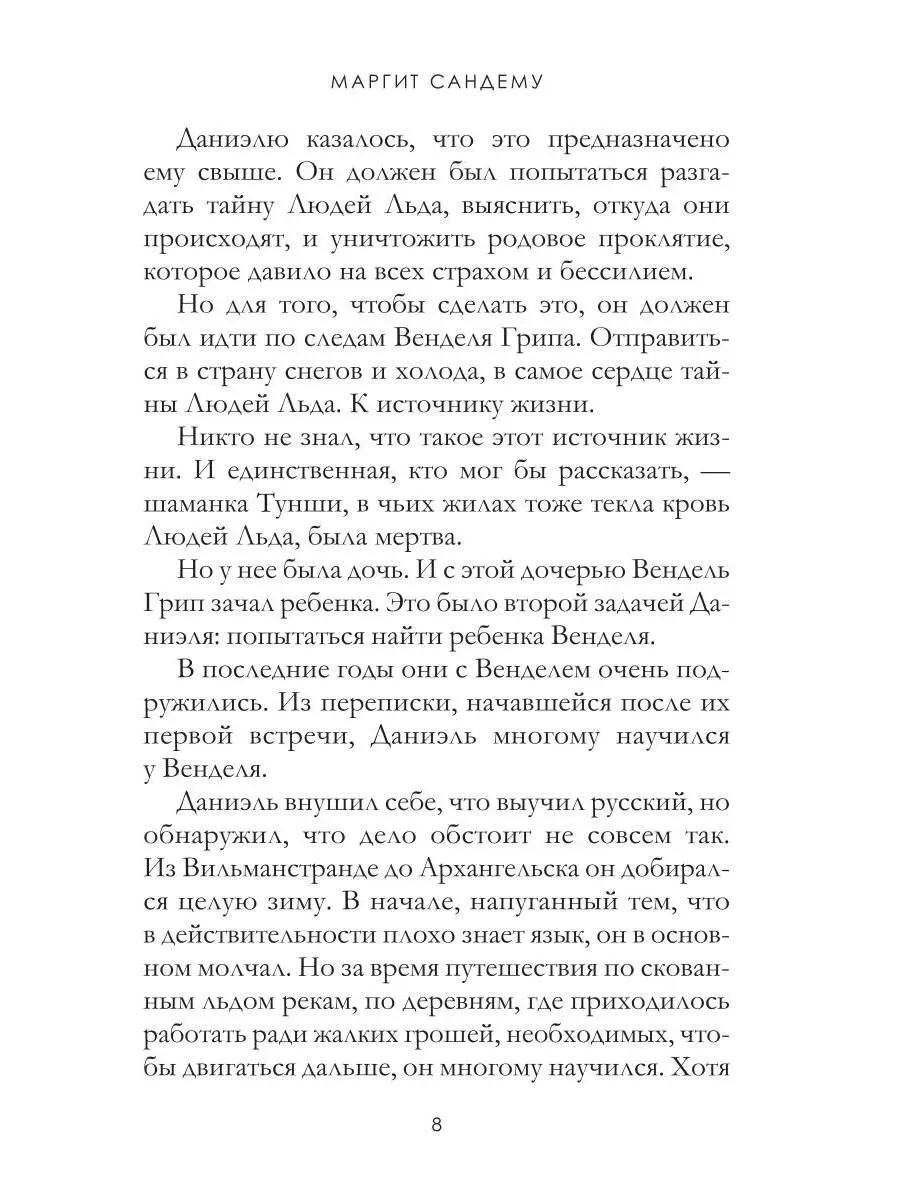 МАРГИТ САНДЕМУ

Даниэлю казалось, что это предназначено ему свыше. Он должен был попытаться разгадать тайну Людей Льда, выяснить, откуда они происходят, и уничтожить родовое проклятие, которое давило на всех страхом и бессилием.

Но для того, чтобы сделать это, он должен был идти по следам Венделя Грипа. Отправиться в страну снегов и холода, в самое сердце тайны Людей Льда. К источнику жизни.

Никто не знал, что такое этот источник жизни. И единственная, кто мог бы рассказать, — шаманка Тунши, в чьих жилах тоже текла кровь Людей Льда, была мертва.

Но у нее была дочь. И с этой дочерью Вендель Грип зачал ребенка. Это было второй задачей Даниэля: попытаться найти ребенка Венделя.

В последние годы они с Венделем очень подружились. Из переписки, начавшейся после их первой встречи, Даниэль многому научился у Венделя.

Даниэль внушил себе, что выучил русский, но обнаружил, что дело обстоит не совсем так. Из Вильманстранде до Архангельска он добирался целую зиму. В начале, напуганный тем, что в действительности плохо знает язык, он в основном молчал. Но за время путешествия по скованным льдом рекам, по деревням, где приходилось работать ради жалких грошей, необходимых, чтобы двигаться дальше, он многому научился. Хотя

8